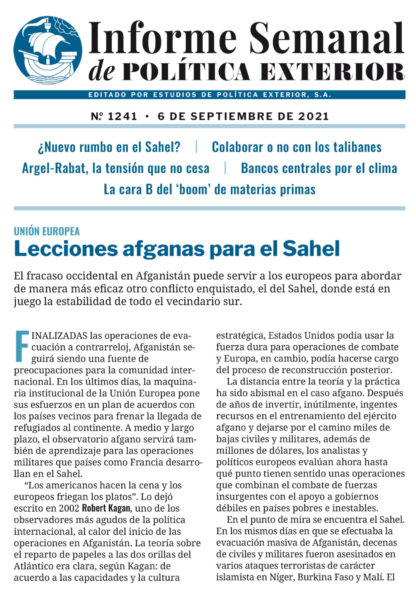 Informe Semanal de POLÍTICA EXTERIOR

EDITADO POR ESTUDIOS DE POLÍTICA EXTERIOR, S.A.

Nº 1241 • 6 DE SEPTIEMBRE DE 2021

¿Nuevo rumbo en el Sahel? | Colaborar o no con los talibanes
Argel-Rabat, la tensión que no cesa | Bancos centrales por el clima
La cara B del 'boom' de materias primas

UNIÓN EUROPEA

Lecciones afganas para el Sahel

El fracaso occidental en Afganistán puede servir a los europeos para abordar de manera más eficaz otro conflicto enquistado, el del Sahel, donde está en juego la estabilidad de todo el vecindario sur.

FINALIZADAS las operaciones de evacuación a contrarreloj, Afganistán seguirá siendo una fuente de preocupaciones para la comunidad internacional. En los últimos días, la maquinaria institucional de la Unión Europea pone sus esfuerzos en un plan de acuerdos con los países vecinos para frenar la llegada de refugiados al continente. A medio y largo plazo, el observatorio afgano servirá también de aprendizaje para las operaciones militares que países como Francia desarrollan en el Sahel.

"Los americanos hacen la cena y los europeos friegan los platos". Lo dejó escrito en 2002 Robert Kagan, uno de los observadores más agudos de la política internacional, al calor del inicio de las operaciones en Afganistán. La teoría sobre el reparto de papeles a las dos orillas del Atlántico era clara, según Kagan: de acuerdo a las capacidades y la cultura estratégica, Estados Unidos podía usar la fuerza dura para operaciones de combate y Europa, en cambio, podía hacerse cargo del proceso de reconstrucción posterior.

La distancia entre la teoría y la práctica ha sido abismal en el caso afgano. Después de años de invertir, inútilmente, ingentes recursos en el entrenamiento del ejército afgano y dejarse por el camino miles de bajas civiles y militares, además de millones de dólares, los analistas y políticos europeos evalúan ahora hasta qué punto tienen sentido unas operaciones que combinan el combate de fuerzas insurgentes con el apoyo a gobiernos débiles en países pobres e inestables.

En el punto de mira se encuentra el Sahel. En los mismos días en que se efectuaba la evacuación masiva de Afganistán, decenas de civiles y militares fueron asesinados en varios ataques terroristas de carácter islamista en Níger, Burkina Faso y Malí. El